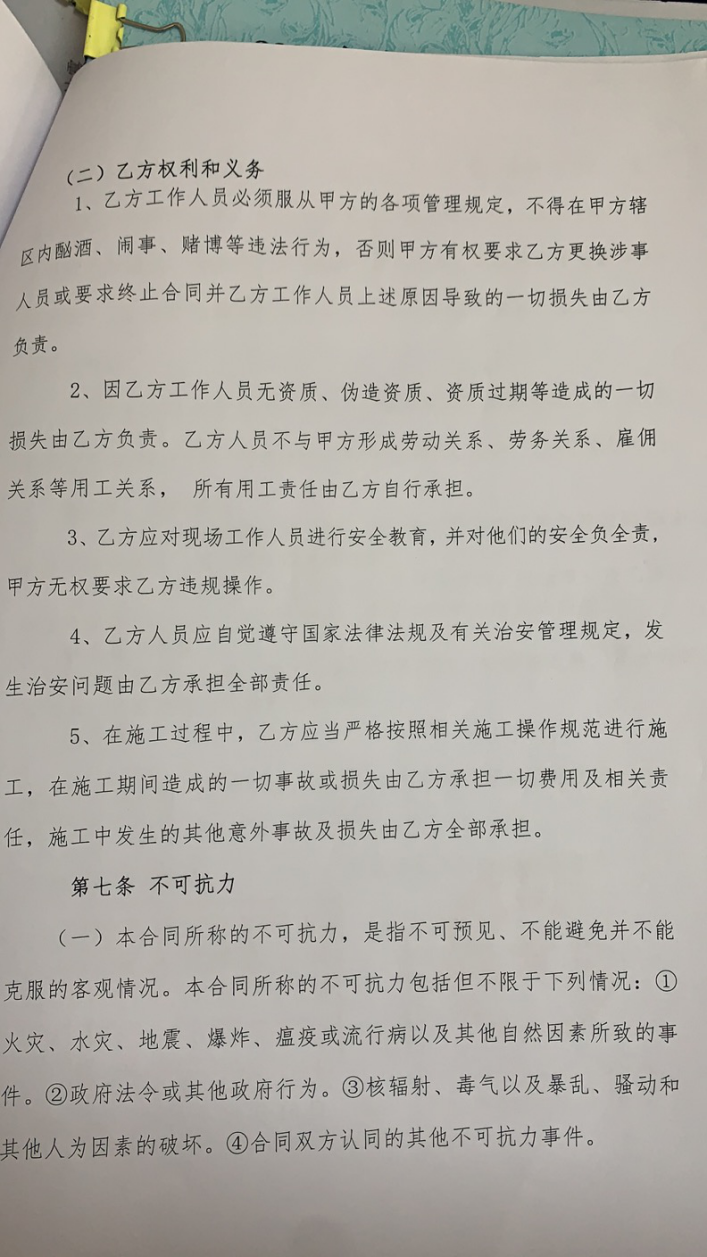 （二）乙方权利和义务

1、乙方工作人员必须服从甲方的各项管理规定，不得在甲方辖区内酗酒、闹事、赌博等违法行为，否则甲方有权要求乙方更换涉事人员或要求终止合同并乙方工作人员上述原因导致的一切损失由乙方负责。

2、因乙方工作人员无资质、伪造资质、资质过期等造成的一切损失由乙方负责。乙方人员不与甲方形成劳动关系、劳务关系、雇佣关系等用工关系， 所有用工责任由乙方自行承担。

3、乙方应对现场工作人员进行安全教育，并对他们的安全负全责，甲方无权要求乙方违规操作。

4、乙方人员应自觉遵守国家法律法规及有关治安管理规定，发生治安问题由乙方承担全部责任。

5、在施工过程中，乙方应当严格按照相关施工操作规范进行施工，在施工期间造成的一切事故或损失由乙方承担一切费用及相关责任，施工中发生的其他意外事故及损失由乙方全部承担。

第七条 不可抗力

（一）本合同所称的不可抗力，是指不可预见、不能避免并不能克服的客观情况。本合同所称的不可抗力包括但不限于下列情况：①火灾、水灾、地震、爆炸、瘟疫或流行病以及其他自然因素所致的事件。②政府法令或其他政府行为。③核辐射、毒气以及暴乱、骚动和其他人为因素的破坏。④合同双方认同的其他不可抗力事件。